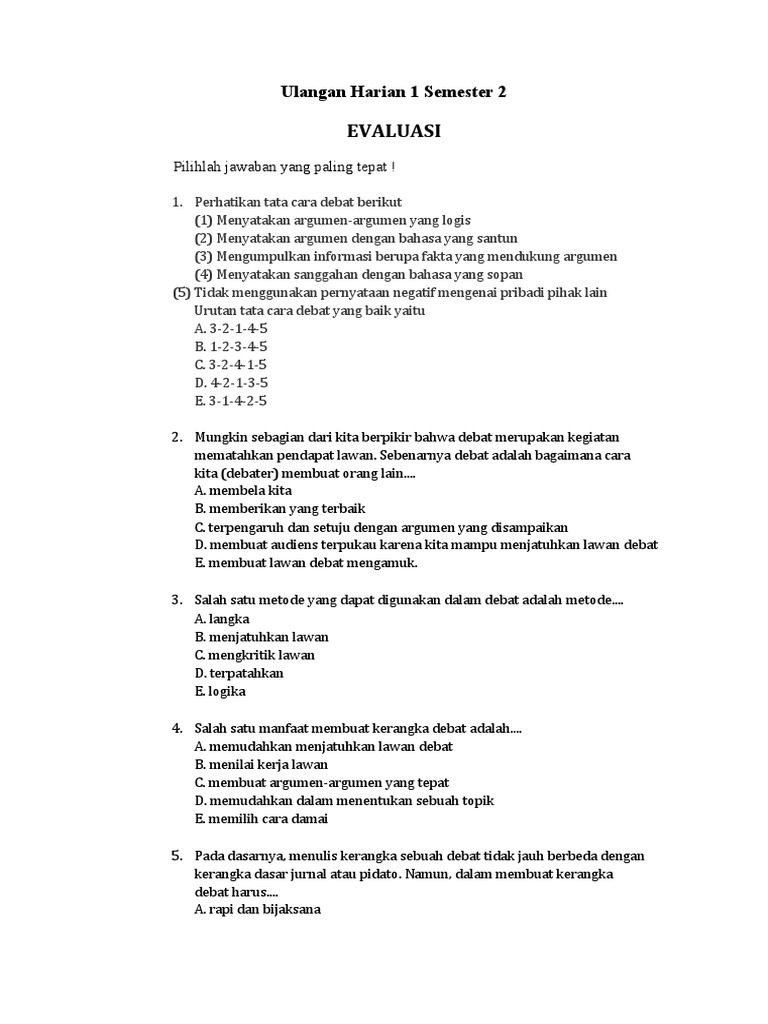 Ulangan Harian 1 Semester 2

EVALUASI

Pilihlah jawaban yang paling tepat !

1. Perhatikan tata cara debat berikut
(1) Menyatakan argumen-argumen yang logis
(2) Menyatakan argumen dengan bahasa yang santun
(3) Mengumpulkan informasi berupa fakta yang mendukung argumen
(4) Menyatakan sanggahan dengan bahasa yang sopan
(5) Tidak menggunakan pernyataan negatif mengenai pribadi pihak lain
Urutan tata cara debat yang baik yaitu
A. 3-2-1-4-5
B. 1-2-3-4-5
C. 3-2-4-1-5
D. 4-2-1-3-5
E. 3-1-4-2-5

2. Mungkin sebagian dari kita berpikir bahwa debat merupakan kegiatan mematahkan pendapat lawan. Sebenarnya debat adalah bagaimana cara kita (debater) membuat orang lain....
A. membela kita
B. memberikan yang terbaik
C. terpengaruh dan setuju dengan argumen yang disampaikan
D. membuat audiens terpukau karena kita mampu menjatuhkan lawan debat
E. membuat lawan debat mengamuk.

3. Salah satu metode yang dapat digunakan dalam debat adalah metode....
A. langka
B. menjatuhkan lawan
C. mengkritik lawan
D. terpatahkan
E. logika

4. Salah satu manfaat membuat kerangka debat adalah....
A. memudahkan menjatuhkan lawan debat
B. menilai kerja lawan
C. membuat argumen-argumen yang tepat
D. memudahkan dalam menentukan sebuah topik
E. memilih cara damai

5. Pada dasarnya, menulis kerangka sebuah debat tidak jauh berbeda dengan kerangka dasar jurnal atau pidato. Namun, dalam membuat kerangka debat harus....
A. rapi dan bijaksana